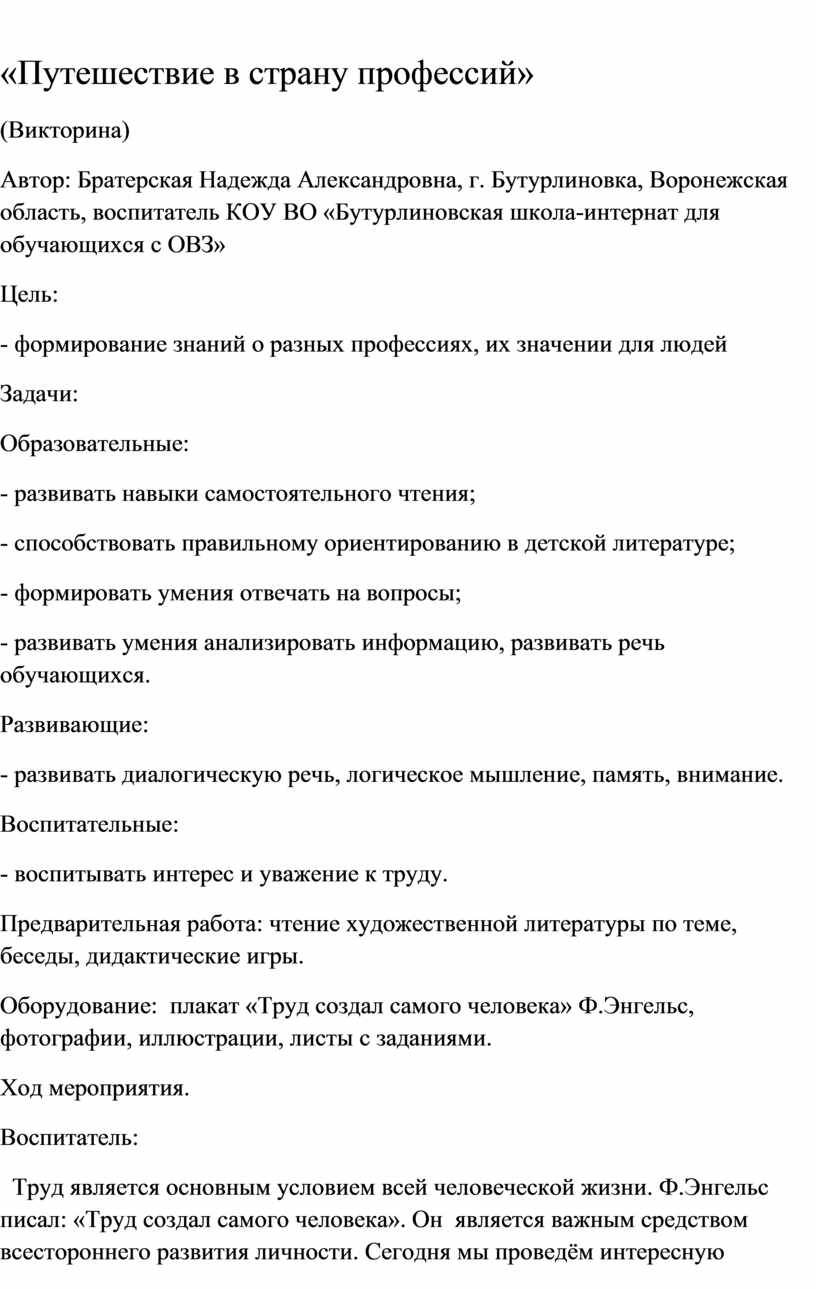 «Путешествие в страну профессий»

(Викторина)

Автор: Братерская Надежда Александровна, г. Бутурлиновка, Воронежская область, воспитатель КОУ ВО «Бутурлиновская школа-интернат для обучающихся с ОВЗ»

Цель:

- формирование знаний о разных профессиях, их значении для людей

Задачи:

Образовательные:

- развивать навыки самостоятельного чтения;

- способствовать правильному ориентированию в детской литературе;

- формировать умения отвечать на вопросы;

- развивать умения анализировать информацию, развивать речь обучающихся.

Развивающие:

- развивать диалогическую речь, логическое мышление, память, внимание.

Воспитательные:

- воспитывать интерес и уважение к труду.

Предварительная работа: чтение художественной литературы по теме, беседы, дидактические игры.

Оборудование: плакат «Труд создал самого человека» Ф.Энгельс, фотографии, иллюстрации, листы с заданиями.

Ход мероприятия.

Воспитатель:

Труд является основным условием всей человеческой жизни. Ф.Энгельс писал: «Труд создал самого человека». Он является важным средством всестороннего развития личности. Сегодня мы проведём интересную